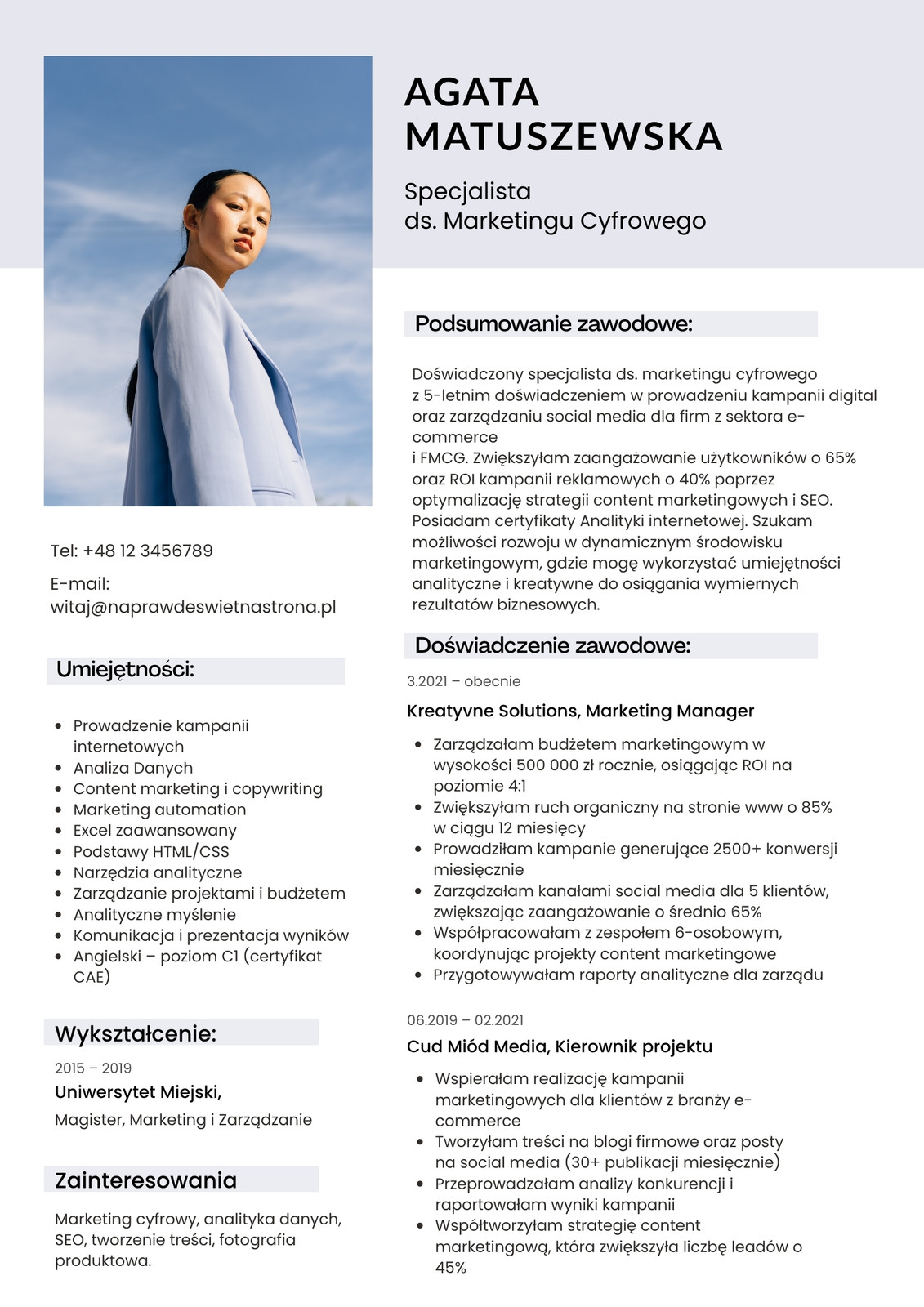 AGATA MATUSZEWSKA

Specjalista ds. Marketingu Cyfrowego

Tel: +48 12 3456789

E-mail: witaj@naprawdeswietnastrona.pl

Umiejętności:

- Prowadzenie kampanii internetowych
- Analiza Danych
- Content marketing i copywriting
- Marketing automation
- Excel zaawansowany
- Podstawy HTML/CSS
- Narzędzia analityczne
- Zarządzanie projektami i budżetem
- Analityczne myślenie
- Komunikacja i prezentacja wyników
- Angielski – poziom C1 (certyfikat CAE)

Wykształcenie:

2015 – 2019
Uniwersytet Miejski,
Magister, Marketing i Zarządzanie

Zainteresowania

Marketing cyfrowy, analityka danych, SEO, tworzenie treści, fotografia produktowa.

Podsumowanie zawodowe:

Doświadczony specjalista ds. marketingu cyfrowego z 5-letnim doświadczeniem w prowadzeniu kampanii digital oraz zarządzaniu social media dla firm z sektora e-commerce
i FMCG. Zwiększyłam zaangażowanie użytkowników o 65% oraz ROI kampanii reklamowych o 40% poprzez optymalizację strategii content marketingowych i SEO. Posiadam certyfikaty Analityki internetowej. Szukam możliwości rozwoju w dynamicznym środowisku marketingowym, gdzie mogę wykorzystać umiejętności analityczne i kreatywne do osiągania wymiernych rezultatów biznesowych.

Doświadczenie zawodowe:

3.2021 – obecnie
Kreatyvne Solutions, Marketing Manager

- Zarządzałam budżetem marketingowym w wysokości 500 000 zł rocznie, osiągając ROI na poziomie 4:1
- Zwiększyłam ruch organiczny na stronie www o 85% w ciągu 12 miesięcy
- Prowadziłam kampanie generujące 2500+ konwersji miesięcznie
- Zarządzałam kanałami social media dla 5 klientów, zwiększając zaangażowanie o średnio 65%
- Współpracowałam z zespołem 6-osobowym, koordynując projekty content marketingowe
- Przygotowywałam raporty analityczne dla zarządu

06.2019 – 02.2021
Cud Miód Media, Kierownik projektu

- Wspierałam realizację kampanii marketingowych dla klientów z branży e-commerce
- Tworzyłam treści na blogi firmowe oraz posty na social media (30+ publikacji miesięcznie)
- Przeprowadzałam analizy konkurencji i raportowałam wyniki kampanii
- Współtworzyłam strategię content marketingową, która zwiększyła liczbę leadów o 45%